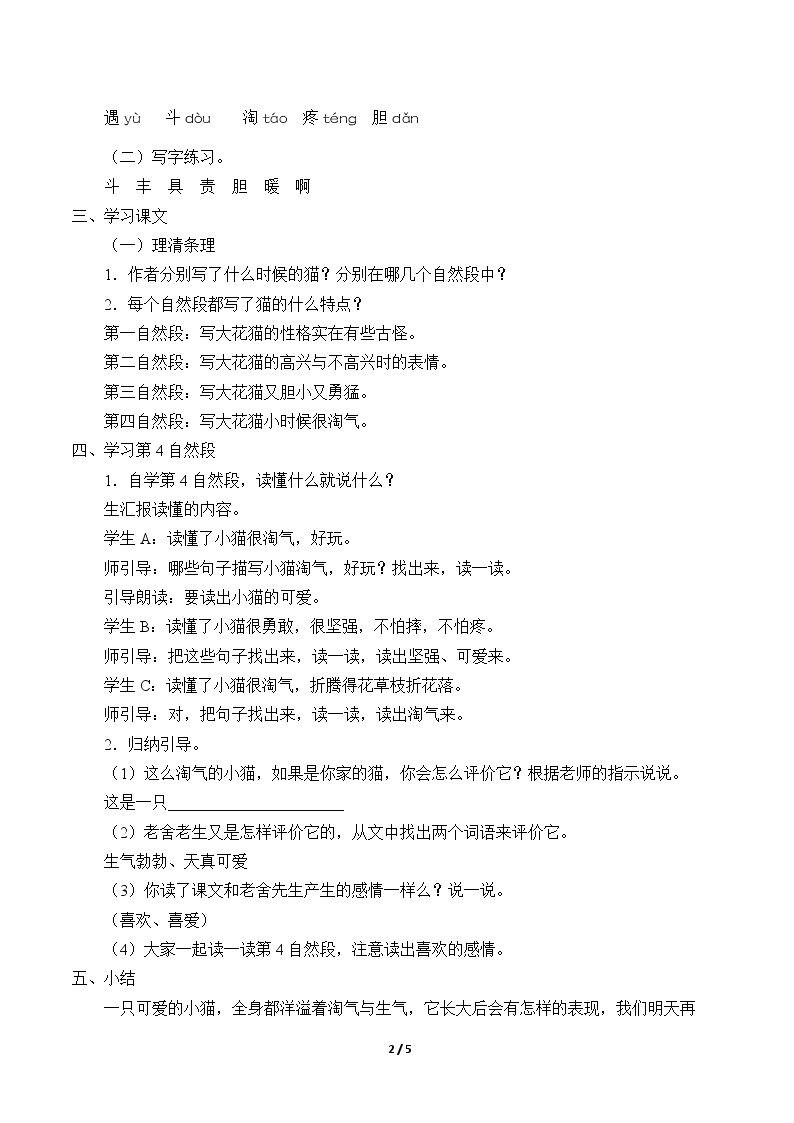 遇yù 斗dòu 淘táo 疼téng 胆dǎn

（二）写字练习。

斗 丰 具 责 胆 暖 啊

三、学习课文

（一）理清条理

1．作者分别写了什么时候的猫？分别在哪几个自然段中？

2．每个自然段都写了猫的什么特点？

第一自然段：写大花猫的性格实在有些古怪。

第二自然段：写大花猫的高兴与不高兴时的表情。

第三自然段：写大花猫又胆小又勇猛。

第四自然段：写大花猫小时候很淘气。

四、学习第4自然段

1．自学第4自然段，读懂什么就说什么？

生汇报读懂的内容。

学生A：读懂了小猫很淘气，好玩。

师引导：哪些句子描写小猫淘气，好玩？找出来，读一读。

引导朗读：要读出小猫的可爱。

学生B：读懂了小猫很勇敢，很坚强，不怕摔，不怕疼。

师引导：把这些句子找出来，读一读，读出坚强、可爱来。

学生C：读懂了小猫很淘气，折腾得花草枝折花落。

师引导：对，把句子找出来，读一读，读出淘气来。

2．归纳引导。

（1）这么淘气的小猫，如果是你家的猫，你会怎么评价它？根据老师的指示说说。

这是一只____

（2）老舍老生又是怎样评价它的，从文中找出两个词语来评价它。

生气勃勃、天真可爱

（3）你读了课文和老舍先生产生的感情一样么？说一说。

（喜欢、喜爱）

（4）大家一起读一读第4自然段，注意读出喜欢的感情。

五、小结

一只可爱的小猫，全身都洋溢着淘气与生气，它长大后会有怎样的表现，我们明天再

2 / 5